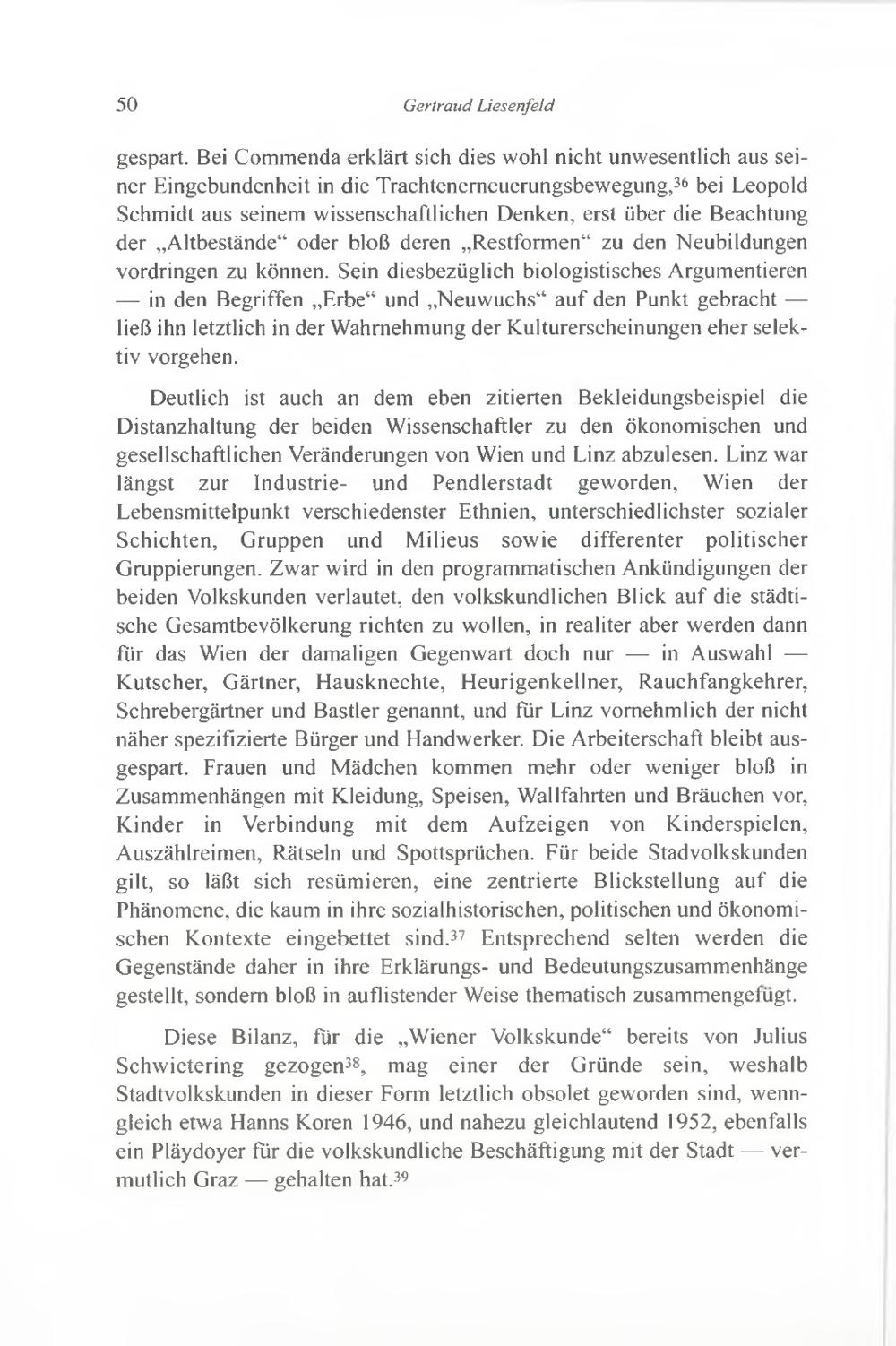 50 Gertraud Liesenfeld

gespart. Bei Commenda erklärt sich dies wohl nicht unwesentlich aus seiner Eingebundenheit in die Trachtenerneuerungsbewegung,$^{36}$ bei Leopold Schmidt aus seinem wissenschaftlichen Denken, erst über die Beachtung der „Altbestände“ oder bloß deren „Restformen“ zu den Neubildungen vordringen zu können. Sein diesbezüglich biologistisches Argumentieren — in den Begriffen „Erbe“ und „Neuwuchs“ auf den Punkt gebracht — ließ ihn letztlich in der Wahrnehmung der Kulturerscheinungen eher selektiv vorgehen.

Deutlich ist auch an dem eben zitierten Bekleidungsbeispiel die Distanzhaltung der beiden Wissenschaftler zu den ökonomischen und gesellschaftlichen Veränderungen von Wien und Linz abzulesen. Linz war längst zur Industrie- und Pendlerstadt geworden, Wien der Lebensmittelpunkt verschiedenster Ethnien, unterschiedlichster sozialer Schichten, Gruppen und Milieus sowie differenter politischer Gruppierungen. Zwar wird in den programmatischen Ankündigungen der beiden Volkskunden verlautet, den volkskundlichen Blick auf die städtische Gesamtbevölkerung richten zu wollen, in realiter aber werden dann für das Wien der damaligen Gegenwart doch nur — in Auswahl — Kutscher, Gärtner, Hausknechte, Heurigenkellner, Rauchfangkehrer, Schrebergärtner und Bastler genannt, und für Linz vornehmlich der nicht näher spezifizierte Bürger und Handwerker. Die Arbeiterschaft bleibt ausgespart. Frauen und Mädchen kommen mehr oder weniger bloß in Zusammenhängen mit Kleidung, Speisen, Wallfahrten und Bräuchen vor, Kinder in Verbindung mit dem Aufzeigen von Kinderspielen, Auszählreimen, Rätseln und Spottsprüchen. Für beide Stadvolkskunden gilt, so läßt sich resümieren, eine zentrierte Blickstellung auf die Phänomene, die kaum in ihre sozialhistorischen, politischen und ökonomischen Kontexte eingebettet sind.$^{37}$ Entsprechend selten werden die Gegenstände daher in ihre Erklärungs- und Bedeutungszusammenhänge gestellt, sondern bloß in auflistender Weise thematisch zusammengefügt.

Diese Bilanz, für die „Wiener Volkskunde“ bereits von Julius Schwietering gezogen$^{38}$, mag einer der Gründe sein, weshalb Stadtvolkskunden in dieser Form letztlich obsolet geworden sind, wenngleich etwa Hanns Koren 1946, und nahezu gleichlautend 1952, ebenfalls ein Pläydoyer für die volkskundliche Beschäftigung mit der Stadt — vermutlich Graz — gehalten hat.$^{39}$